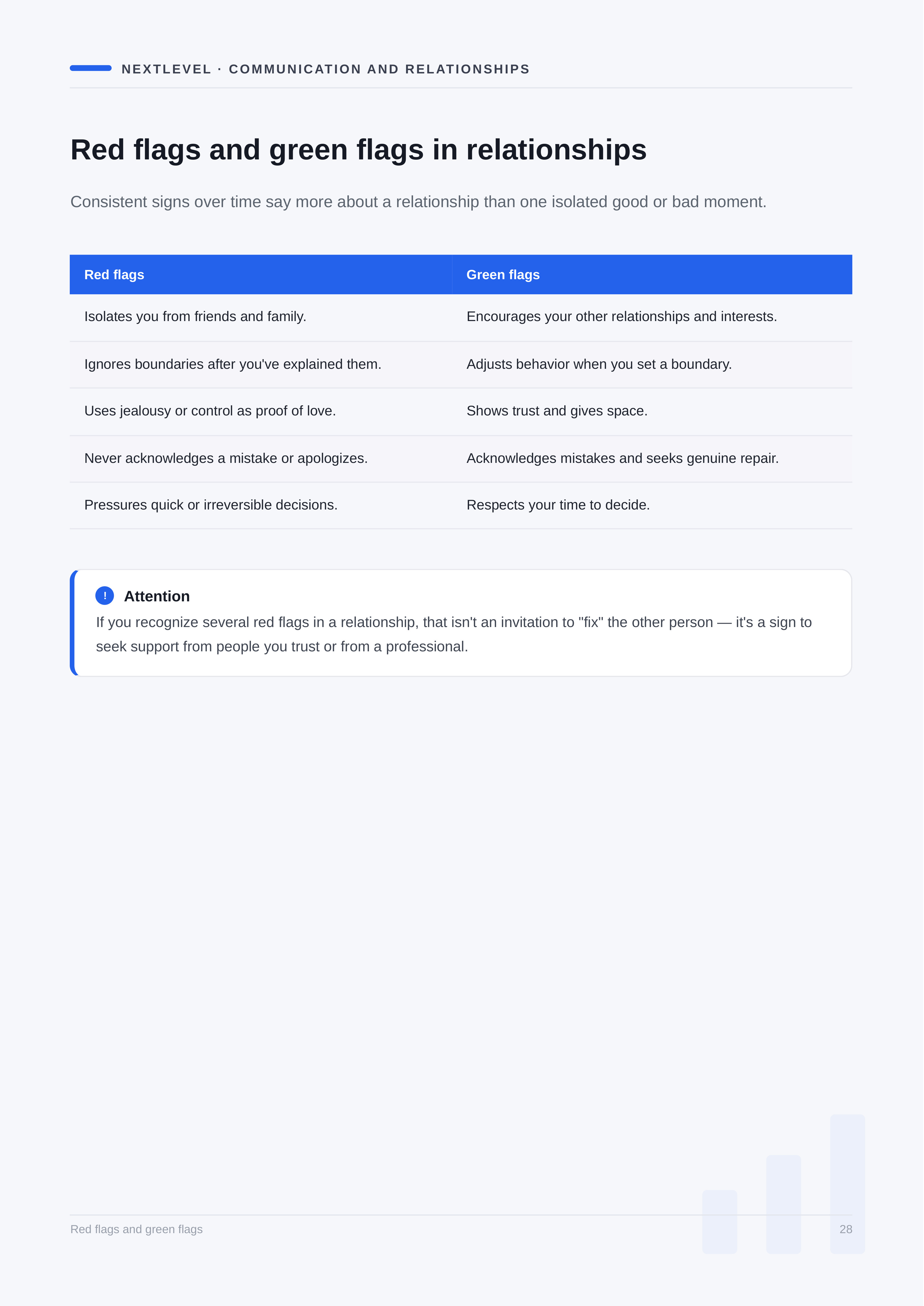 NEXTLEVEL · COMMUNICATION AND RELATIONSHIPS

Red flags and green flags in relationships

Consistent signs over time say more about a relationship than one isolated good or bad moment.

| Red flags | Green flags |
|---|---|
| Isolates you from friends and family. | Encourages your other relationships and interests. |
| Ignores boundaries after you've explained them. | Adjusts behavior when you set a boundary. |
| Uses jealousy or control as proof of love. | Shows trust and gives space. |
| Never acknowledges a mistake or apologizes. | Acknowledges mistakes and seeks genuine repair. |
| Pressures quick or irreversible decisions. | Respects your time to decide. |

!
Attention
If you recognize several red flags in a relationship, that isn't an invitation to "fix" the other person — it's a sign to seek support from people you trust or from a professional.

Red flags and green flags
28